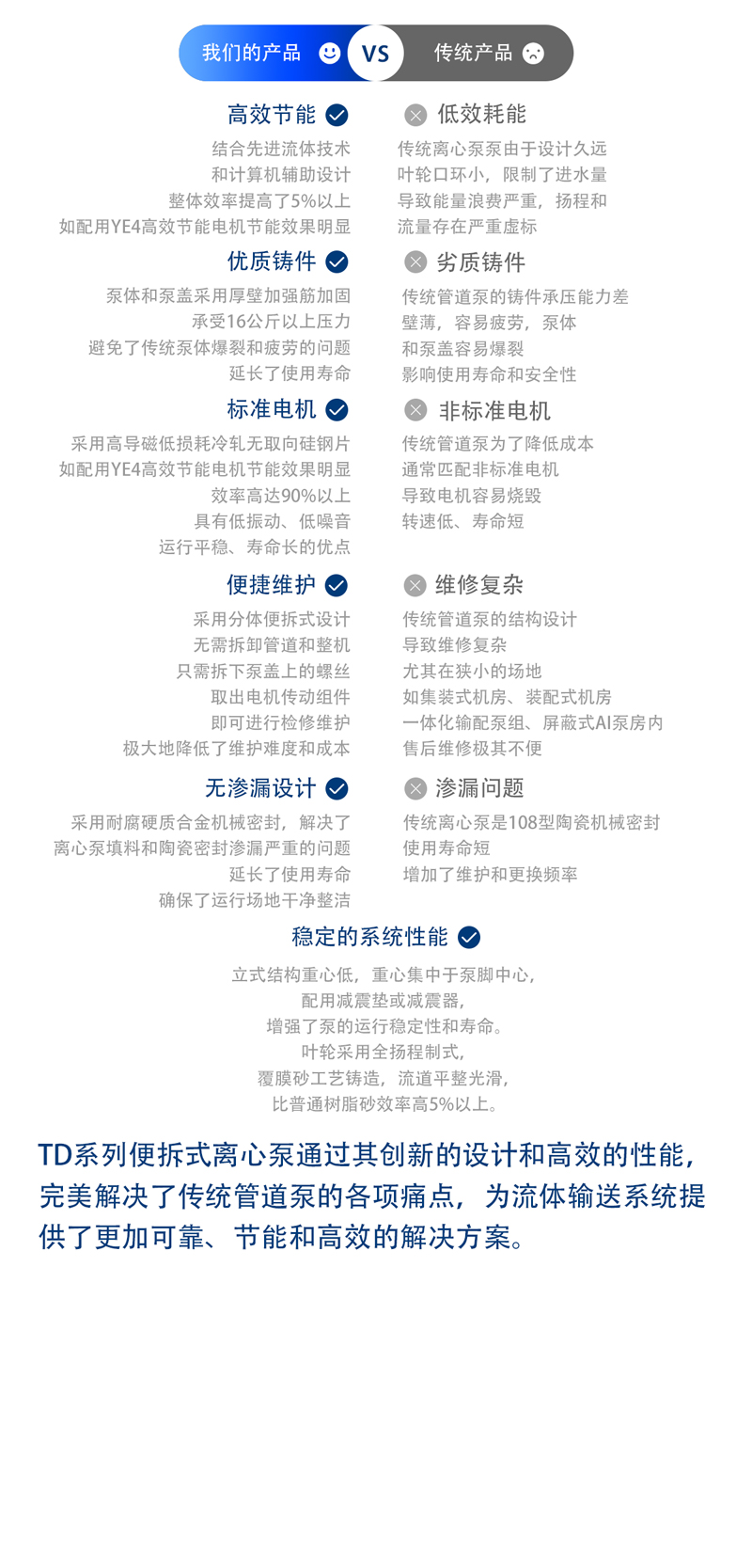 我们的产品 VS 传统产品

高效节能

结合先进流体技术
和计算机辅助设计
整体效率提高了5%以上
如配用YE4高效节能电机节能效果明显

优质铸件

泵体和泵盖采用厚壁加强筋加固
承受16公斤以上压力
避免了传统泵体爆裂和疲劳的问题
延长了使用寿命

标准电机

采用高导磁低损耗冷轧无取向硅钢片
如配用YE4高效节能电机节能效果明显
效率高达90%以上
具有低振动、低噪音
运行平稳、寿命长的优点

便捷维护

采用分体便拆式设计
无需拆卸管道和整机
只需拆下泵盖上的螺丝
取出电机传动组件
即可进行检修维护
极大地降低了维护难度和成本

无渗漏设计

采用耐腐硬质合金机械密封，解决了
离心泵填料和陶瓷密封渗漏严重的问题
延长了使用寿命
确保了运行场地干净整洁

低效耗能

传统离心泵泵由于设计久远
叶轮口环小，限制了进水量
导致能量浪费严重，扬程和
流量存在严重虚标

劣质铸件

传统管道泵的铸件承压能力差
壁薄，容易疲劳，泵体
和泵盖容易爆裂
影响使用寿命和安全性

非标准电机

传统管道泵为了降低成本
通常匹配非标准电机
导致电机容易烧毁
转速低、寿命短

维修复杂

传统管道泵的结构设计
导致维修复杂
尤其在狭小的场地
如集装式机房、装配式机房
一体化输配泵组、屏蔽式AI泵房内
售后维修极其不便

渗漏问题

传统离心泵是108型陶瓷机械密封
使用寿命短
增加了维护和更换频率

稳定的系统性能

立式结构重心低，重心集中于泵脚中心，
配用减震垫或减震器，
增强了泵的运行稳定性和寿命。
叶轮采用全扬程制式，
覆膜砂工艺铸造，流道平整光滑，
比普通树脂砂效率高5%以上。

TD系列便拆式离心泵通过其创新的设计和高效的性能，完美解决了传统管道泵的各项痛点，为流体输送系统提供了更加可靠、节能和高效的解决方案。